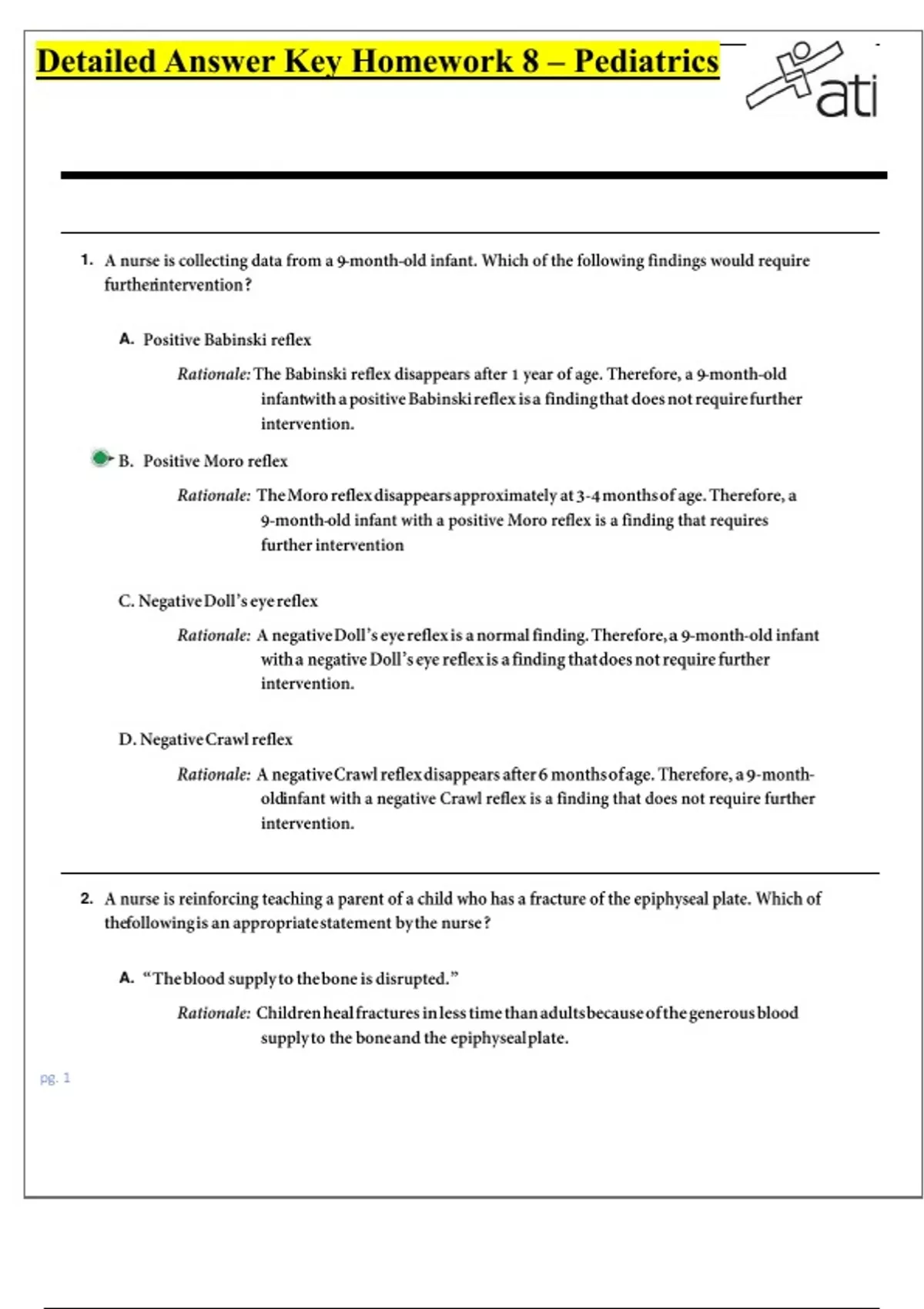 Detailed Answer Key Homework 8 – Pediatrics

ati

1. A nurse is collecting data from a 9-month-old infant. Which of the following findings would require furtherintervention?

A. Positive Babinski reflex

Rationale: The Babinski reflex disappears after 1 year of age. Therefore, a 9-month-old infantwith a positive Babinski reflex is a finding that does not require further intervention.

B. Positive Moro reflex

Rationale: The Moro reflex disappears approximately at 3-4 months of age. Therefore, a 9-month-old infant with a positive Moro reflex is a finding that requires further intervention

C. Negative Doll's eye reflex

Rationale: A negative Doll's eye reflex is a normal finding. Therefore, a 9-month-old infant with a negative Doll's eye reflex is a finding that does not require further intervention.

D. Negative Crawl reflex

Rationale: A negative Crawl reflex disappears after 6 months of age. Therefore, a 9-month-oldinfant with a negative Crawl reflex is a finding that does not require further intervention.

2. A nurse is reinforcing teaching a parent of a child who has a fracture of the epiphyseal plate. Which of thefollowing is an appropriate statement by the nurse?

A. "The blood supply to the bone is disrupted."

Rationale: Children heal fractures in less time than adults because of the generous blood supply to the boneand the epiphyseal plate.

pg. 1